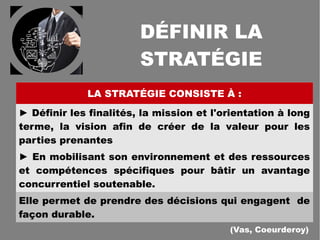 DÉFINIR LA STRATÉGIE

LA STRATÉGIE CONSISTE À :

► Définir les finalités, la mission et l'orientation à long terme, la vision afin de créer de la valeur pour les parties prenantes

► En mobilisant son environnement et des ressources et compétences spécifiques pour bâtir un avantage concurrentiel soutenable.

Elle permet de prendre des décisions qui engagent de façon durable.

(Vas, Coeurderoy)